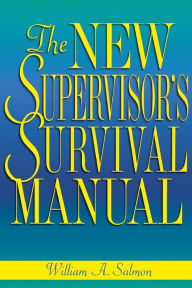 The NEW SUPERVISOR'S SURVIVAL MANUAL

William A. Salmon